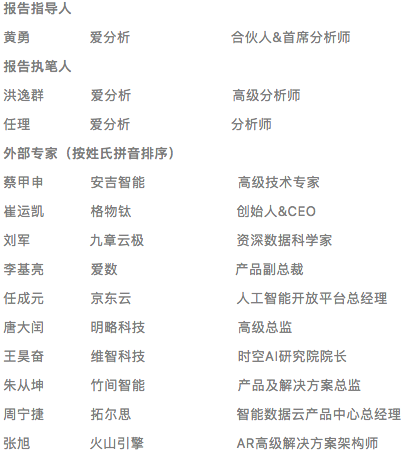 报告指导人

黄勇 爱分析 合伙人&首席分析师

报告执笔人

洪逸群 爱分析 高级分析师

任理 爱分析 分析师

外部专家（按姓氏拼音排序）

蔡甲申 安吉智能 高级技术专家

崔运凯 格物钛 创始人&CEO

刘军 九章云极 资深数据科学家

李基亮 爱数 产品副总裁

任成元 京东云 人工智能开放平台总经理

唐大闰 明略科技 高级总监

王昊奋 维智科技 时空AI研究院院长

朱从坤 竹间智能 产品及解决方案总监

周宁捷 拓尔思 智能数据云产品中心总经理

张旭 火山引擎 AR高级解决方案架构师